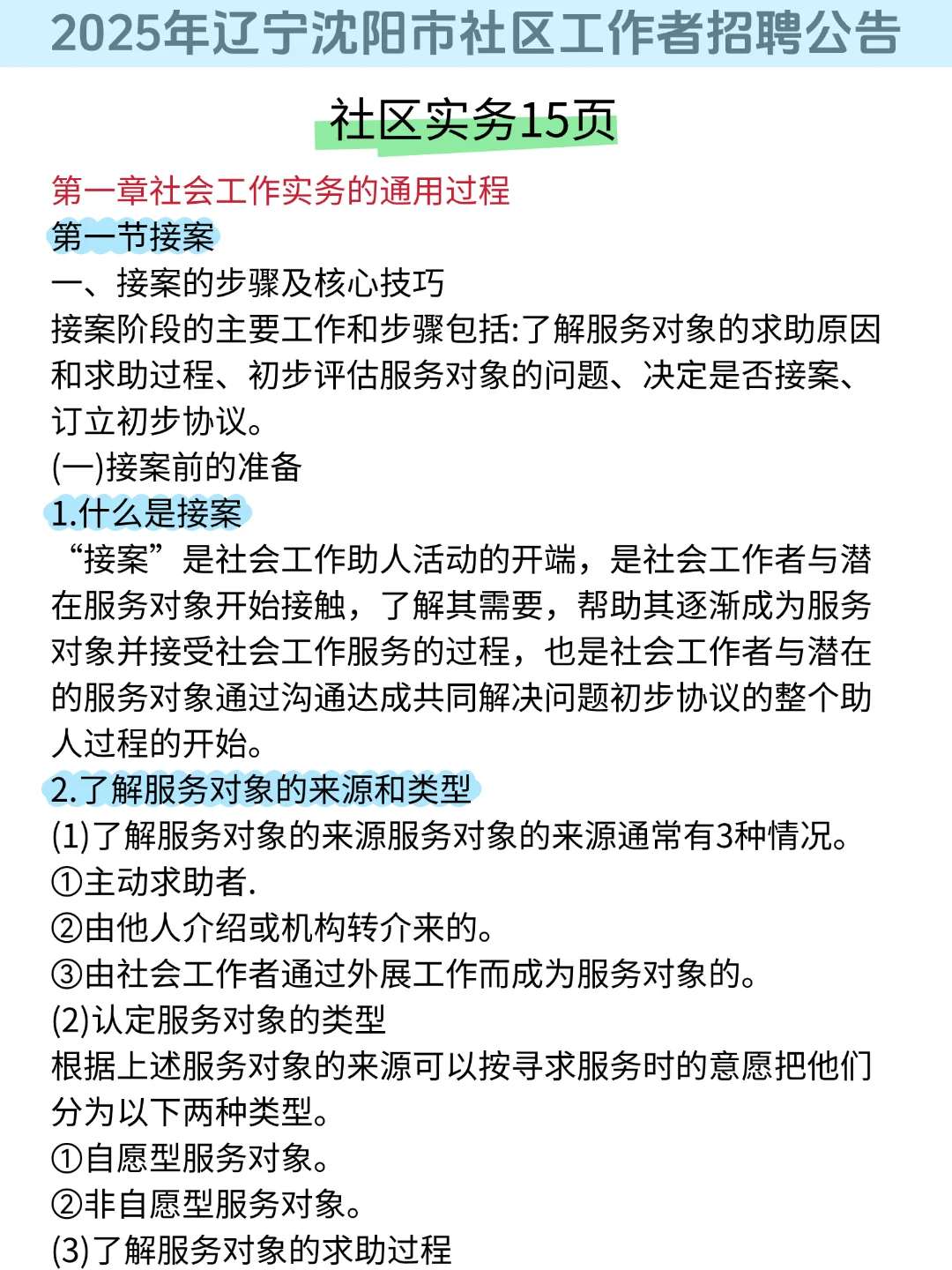 2025年辽宁沈阳市社区工作者招聘公告

社区实务15页

第一章社会工作实务的通用过程

第一节接案

一、接案的步骤及核心技巧

接案阶段的主要工作和步骤包括:了解服务对象的求助原因和求助过程、初步评估服务对象的问题、决定是否接案、订立初步协议。

(一)接案前的准备

1.什么是接案

“接案”是社会工作助人活动的开端，是社会工作者与潜在服务对象开始接触，了解其需要，帮助其逐渐成为服务对象并接受社会工作服务的过程，也是社会工作者与潜在的服务对象通过沟通达成共同解决问题初步协议的整个助人过程的开始。

2.了解服务对象的来源和类型

(1)了解服务对象的来源服务对象的来源通常有3种情况。

①主动求助者.

②由他人介绍或机构转介来的。

③由社会工作者通过外展工作而成为服务对象的。

(2)认定服务对象的类型

根据上述服务对象的来源可以按寻求服务时的意愿把他们分为以下两种类型。

①自愿型服务对象。

②非自愿型服务对象。

(3)了解服务对象的求助过程